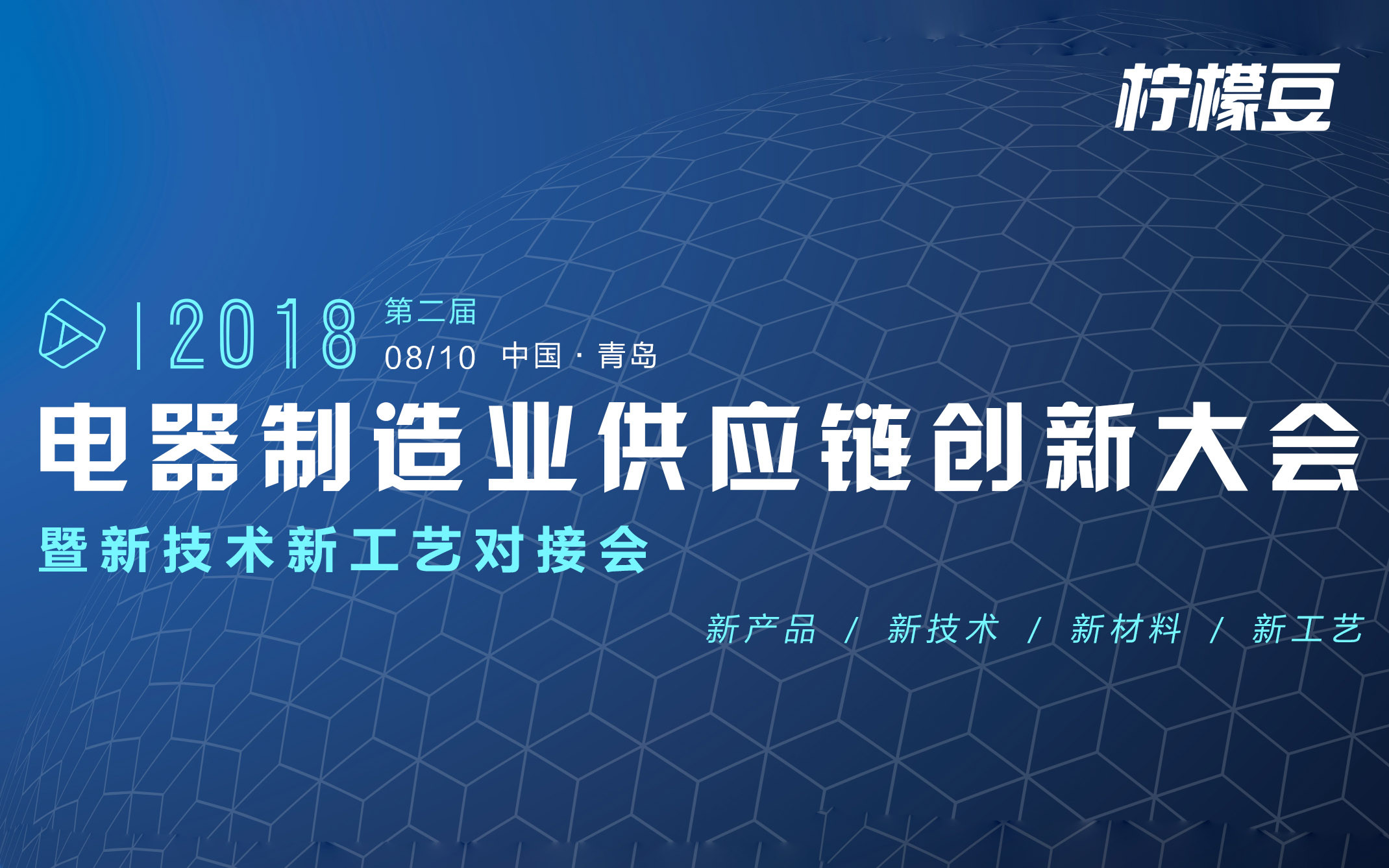 柠檬豆

| 2018 第二届
08/10 中国 · 青岛

电器制造业供应链创新大会
暨新技术新工艺对接会

新产品 / 新技术 / 新材料 / 新工艺